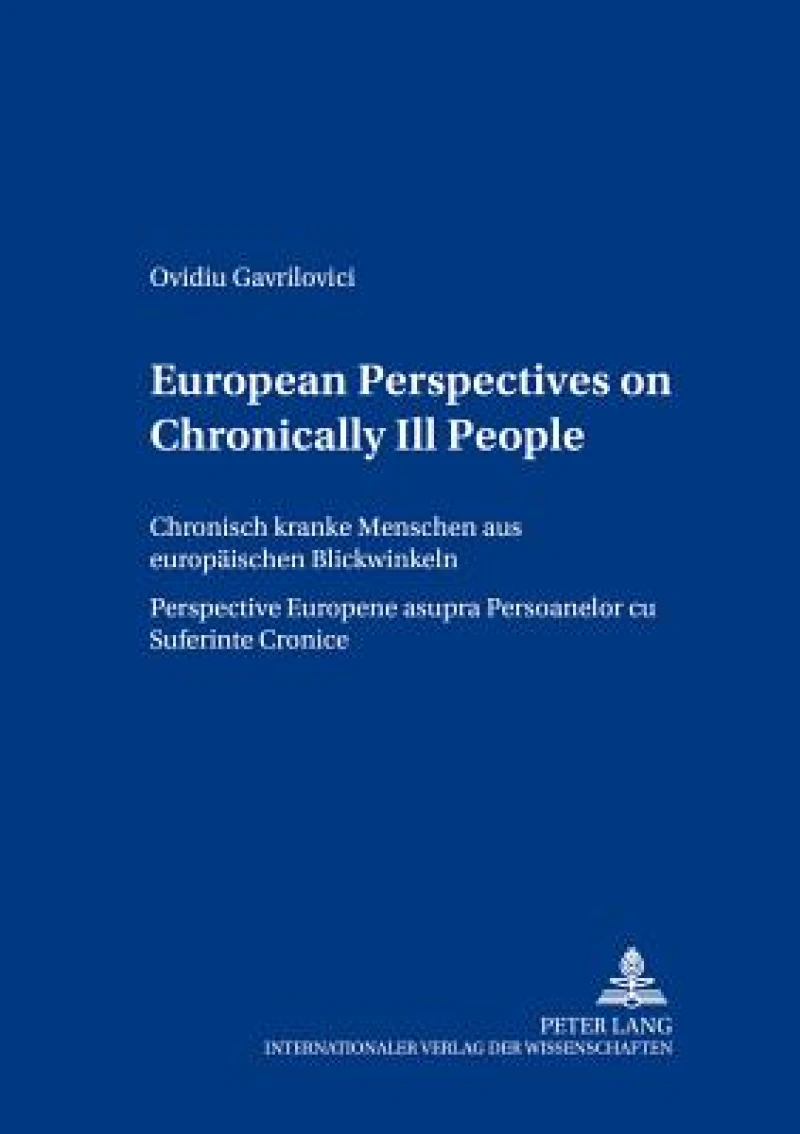 Ovidiu Gavrilovici

European Perspectives on Chronically Ill People

Chronisch kranke Menschen aus europäischen Blickwinkeln

Perspective Europene asupra Persoanelor cu Suferinte Cronice

PETER LANG
INTERNATIONALER VERLAG DER WISSENSCHAFTEN